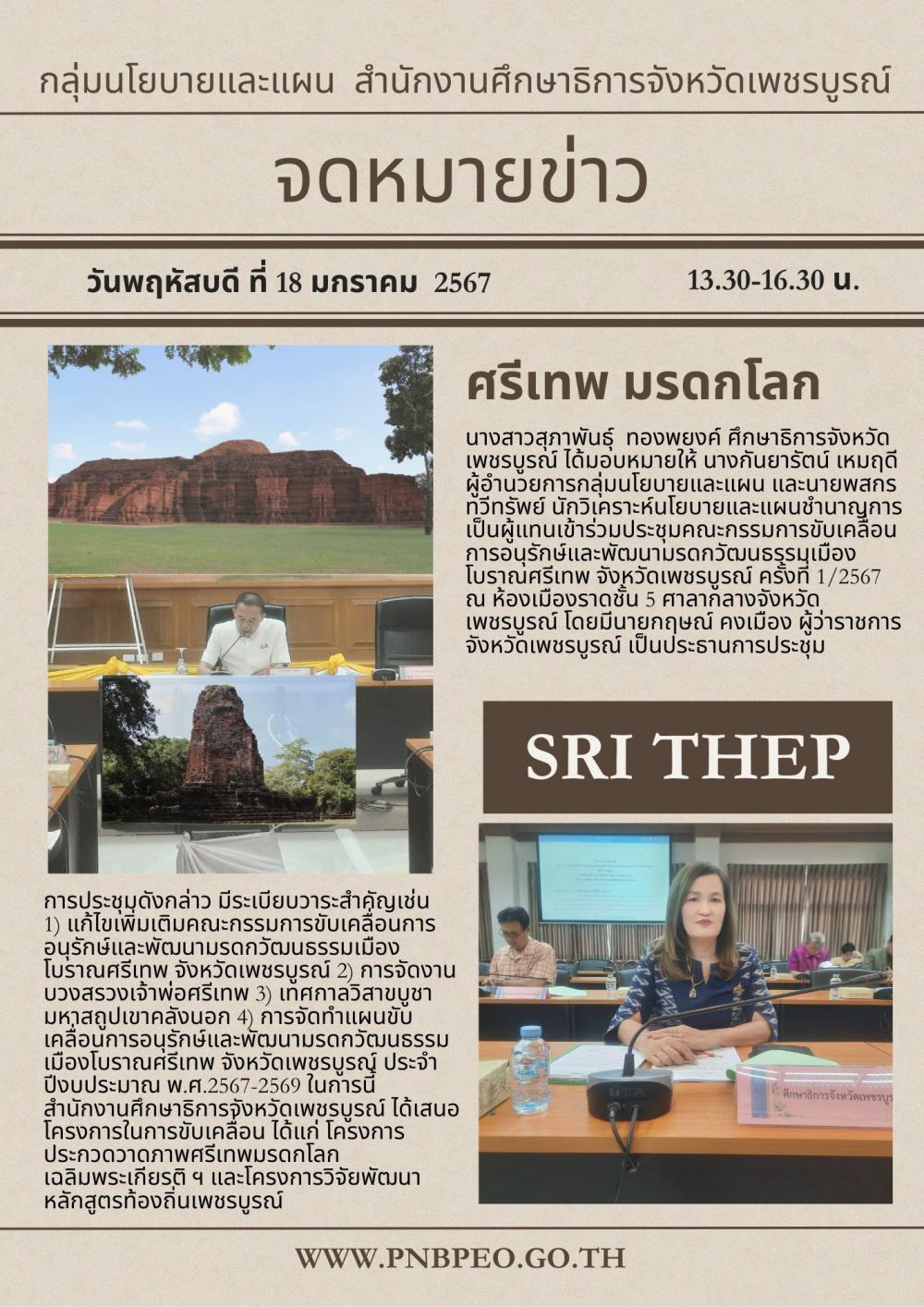 กลุ่มนโยบายและแผน สำนักงานศึกษาธิการจังหวัดเพชรบูรณ์

จดหมายข่าว

วันพฤหัสบดี ที่ 18 มกราคม 2567

13.30-16.30 น.

ศรีเทพ มรดกโลก

นางสาวสุภาพันธุ์ ทองพยงค์ ศึกษาธิการจังหวัดเพชรบูรณ์ ได้มอบหมายให้ นางกันยารัตน์ เหมฤดี ผู้อำนวยการกลุ่มนโยบายและแผน และนายพสกร ทวีทรัพย์ นักวิเคราะห์นโยบายและแผนชำนาญการ เป็นผู้แทนเข้าร่วมประชุมคณะกรรมการขับเคลื่อนการอนุรักษ์และพัฒนามรดกวัฒนธรรมเมืองโบราณศรีเทพ จังหวัดเพชรบูรณ์ ครั้งที่ 1/2567 ณ ห้องเมืองราดชั้น 5 ศาลากลางจังหวัดเพชรบูรณ์ โดยมีนายกฤษณ์ คงเมือง ผู้ว่าราชการจังหวัดเพชรบูรณ์ เป็นประธานการประชุม

SRI THEP

การประชุมดังกล่าว มีระเบียบวาระสำคัญเช่น 1) แก้ไขเพิ่มเติมคณะกรรมการขับเคลื่อนการอนุรักษ์และพัฒนามรดกวัฒนธรรมเมืองโบราณศรีเทพ จังหวัดเพชรบูรณ์ 2) การจัดงานบวงสรวงเจ้าพ่อศรีเทพ 3) เทศกาลวิสาขบูชามหาสถูปเขาคลังนอก 4) การจัดทำแผนขับเคลื่อนการอนุรักษ์และพัฒนามรดกวัฒนธรรมเมืองโบราณศรีเทพ จังหวัดเพชรบูรณ์ ประจำปีงบประมาณ พ.ศ.2567-2569 ในการนี้ สำนักงานศึกษาธิการจังหวัดเพชรบูรณ์ ได้เสนอโครงการในการขับเคลื่อน ได้แก่ โครงการประกวดวาดภาพศรีเทพมรดกโลก เฉลิมพระเกียรติ ฯ และโครงการวิจัยพัฒนาหลักสูตรท้องถิ่นเพชรบูรณ์

ศึกษาธิการจังหวัดเพชรบูร

WWW.PNBPEO.GO.TH